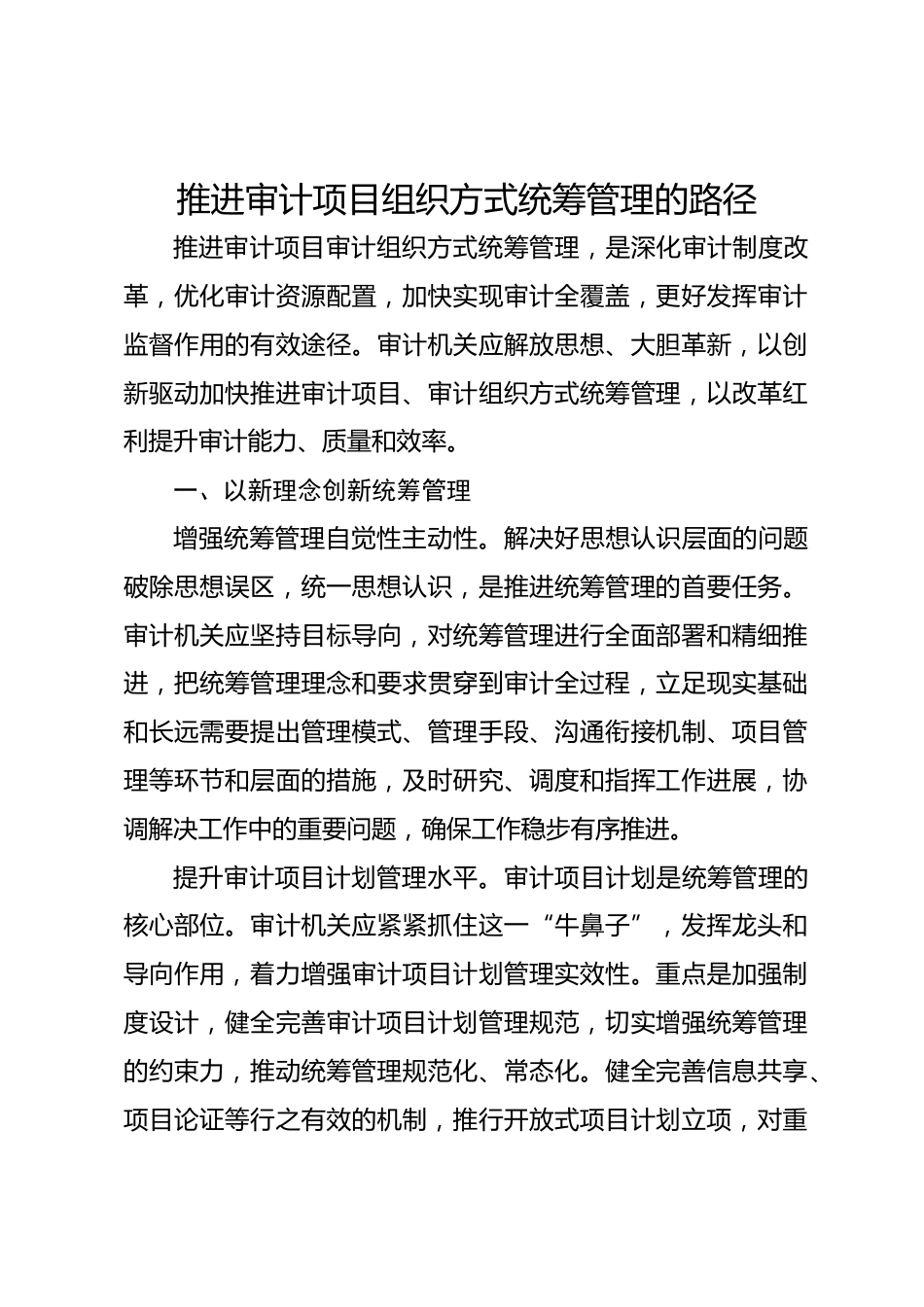 推进审计项目组织方式统筹管理的路径

推进审计项目审计组织方式统筹管理，是深化审计制度改革，优化审计资源配置，加快实现审计全覆盖，更好发挥审计监督作用的有效途径。审计机关应解放思想、大胆革新，以创新驱动加快推进审计项目、审计组织方式统筹管理，以改革红利提升审计能力、质量和效率。

一、以新理念创新统筹管理

增强统筹管理自觉性主动性。解决好思想认识层面的问题破除思想误区，统一思想认识，是推进统筹管理的首要任务。审计机关应坚持目标导向，对统筹管理进行全面部署和精细推进，把统筹管理理念和要求贯穿到审计全过程，立足现实基础和长远需要提出管理模式、管理手段、沟通衔接机制、项目管理等环节和层面的措施，及时研究、调度和指挥工作进展，协调解决工作中的重要问题，确保工作稳步有序推进。

提升审计项目计划管理水平。审计项目计划是统筹管理的核心部位。审计机关应紧紧抓住这一“牛鼻子”，发挥龙头和导向作用，着力增强审计项目计划管理实效性。重点是加强制度设计，健全完善审计项目计划管理规范，切实增强统筹管理的约束力，推动统筹管理规范化、常态化。健全完善信息共享、项目论证等行之有效的机制，推行开放式项目计划立项，对重